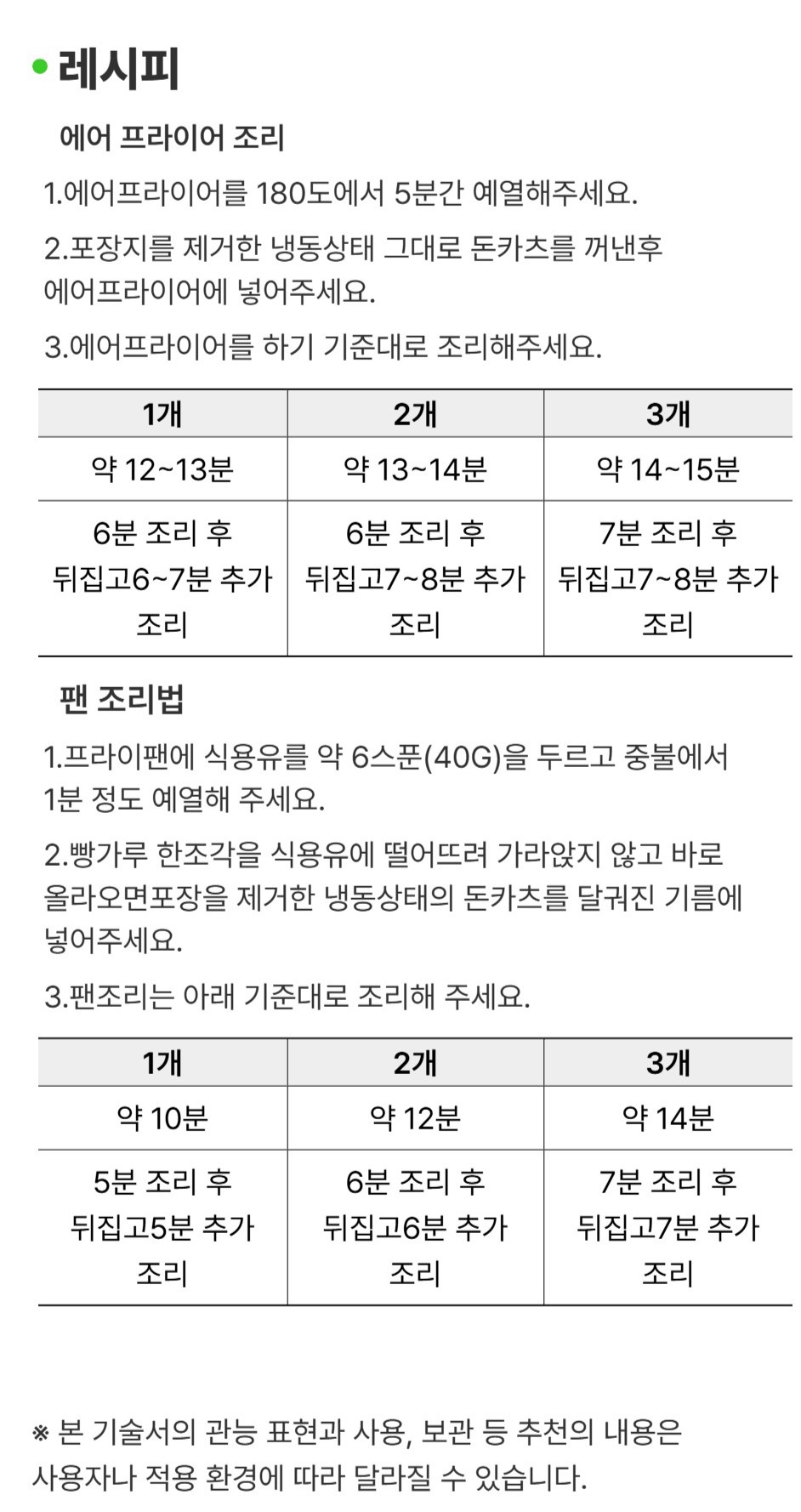 • 레시피

에어 프라이어 조리

1.에어프라이어를 180도에서 5분간 예열해주세요.

2.포장지를 제거한 냉동상태 그대로 돈카츠를 꺼낸후 에어프라이어에 넣어주세요.

3.에어프라이어를 하기 기준대로 조리해주세요.

| 1개 | 2개 | 3개 |
|---|---|---|
| 약 12~13분 | 약 13~14분 | 약 14~15분 |
| 6분 조리 후 뒤집고6~7분 추가 조리 | 6분 조리 후 뒤집고7~8분 추가 조리 | 7분 조리 후 뒤집고7~8분 추가 조리 |

팬 조리법

1.프라이팬에 식용유를 약 6스푼(40G)을 두르고 중불에서 1분 정도 예열해 주세요.

2.빵가루 한조각을 식용유에 떨어뜨려 가라앉지 않고 바로 올라오면포장을 제거한 냉동상태의 돈카츠를 달궈진 기름에 넣어주세요.

3.팬조리는 아래 기준대로 조리해 주세요.

| 1개 | 2개 | 3개 |
|---|---|---|
| 약 10분 | 약 12분 | 약 14분 |
| 5분 조리 후 뒤집고5분 추가 조리 | 6분 조리 후 뒤집고6분 추가 조리 | 7분 조리 후 뒤집고7분 추가 조리 |

※ 본 기술서의 관능 표현과 사용, 보관 등 추천의 내용은 사용자나 적용 환경에 따라 달라질 수 있습니다.